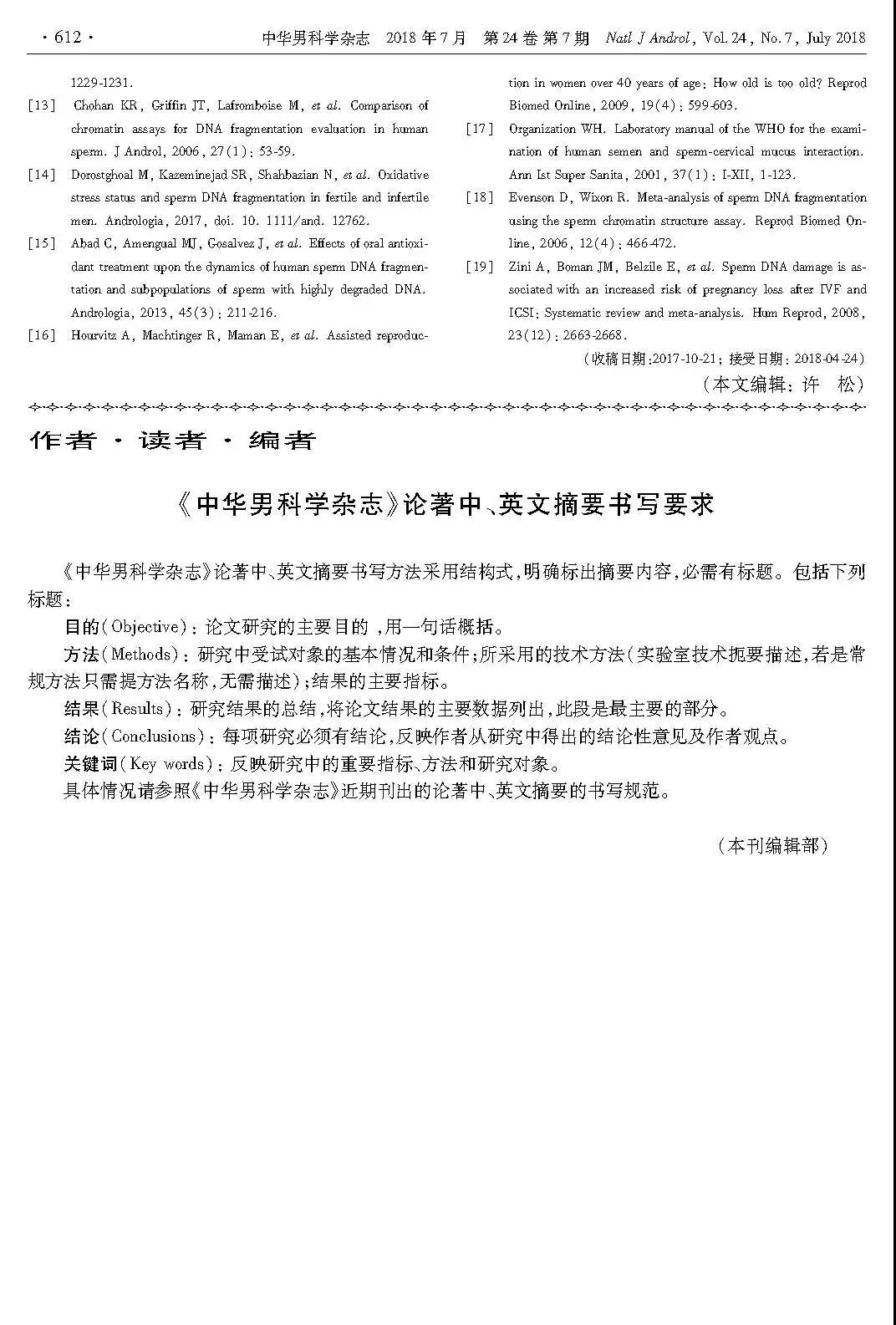 · 612 · 中华男科学杂志 2018 年 7 月 第 24 卷 第 7 期 Natl J Androl, Vol. 24, No. 7, July 2018

1229-1231.

[13] Chohan KR, Griffin JT, Lafromboise M, et al. Comparison of chromatin assays for DNA fragmentation evaluation in human sperm. J Androl, 2006, 27(1): 53-59.

[14] Dorostghoal M, Kazeminejad SR, Shahbazian N, et al. Oxidative stress status and sperm DNA fragmentation in fertile and infertile men. Andrologia, 2017, doi. 10. 1111/and. 12762.

[15] Abad C, Amengual MJ, Gosalvez J, et al. Effects of oral antioxidant treatment upon the dynamics of human sperm DNA fragmentation and subpopulations of sperm with highly degraded DNA. Andrologia, 2013, 45(3): 211-216.

[16] Hourvitz A, Machtinger R, Maman E, et al. Assisted reproduction in women over 40 years of age: How old is too old? Reprod Biomed Online, 2009, 19(4): 599-603.

[17] Organization WH. Laboratory manual of the WHO for the examination of human semen and sperm-cervical mucus interaction. Ann Ist Super Sanita, 2001, 37(1): I-XII, 1-123.

[18] Evenson D, Wixon R. Meta-analysis of sperm DNA fragmentation using the sperm chromatin structure assay. Reprod Biomed Online, 2006, 12(4): 466-472.

[19] Zini A, Boman JM, Belzile E, et al. Sperm DNA damage is associated with an increased risk of pregnancy loss after IVF and ICSI: Systematic review and meta-analysis. Hum Reprod, 2008, 23(12): 2663-2668.

(收稿日期:2017-10-21; 接受日期: 2018-04-24)

(本文编辑: 许 松)

作者 · 读者 · 编者

《中华男科学杂志》论著中、英文摘要书写要求

《中华男科学杂志》论著中、英文摘要书写方法采用结构式,明确标出摘要内容,必需有标题。包括下列标题:

目的(Objective): 论文研究的主要目的 ,用一句话概括。

方法(Methods): 研究中受试对象的基本情况和条件;所采用的技术方法(实验室技术扼要描述,若是常规方法只需提方法名称,无需描述);结果的主要指标。

结果(Results): 研究结果的总结,将论文结果的主要数据列出,此段是最主要的部分。

结论(Conclusions): 每项研究必须有结论,反映作者从研究中得出的结论性意见及作者观点。

关键词(Key words): 反映研究中的重要指标、方法和研究对象。

具体情况请参照《中华男科学杂志》近期刊出的论著中、英文摘要的书写规范。

(本刊编辑部)